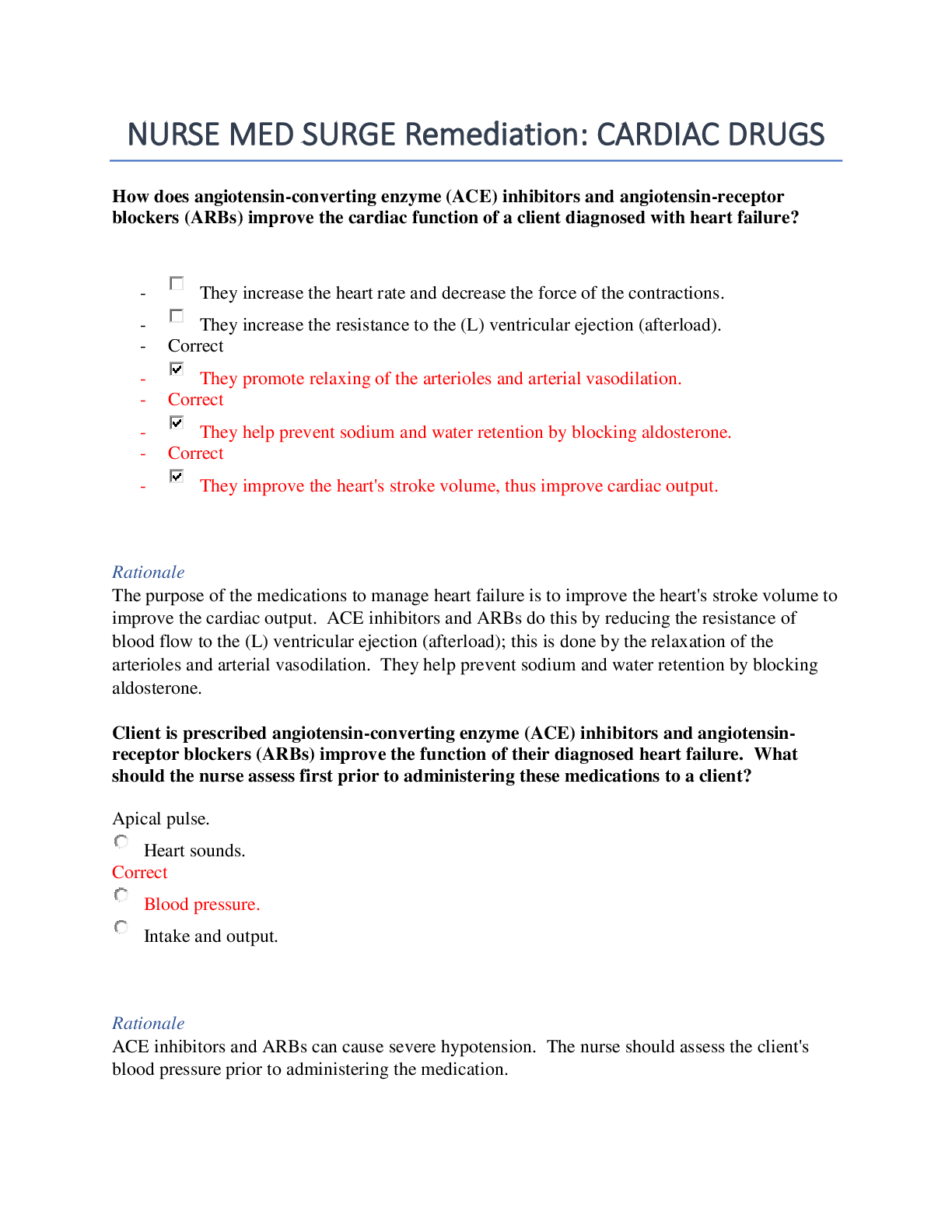 NURSE MED SURGE Remediation: CARDIAC DRUGS

**How does angiotensin-converting enzyme (ACE) inhibitors and angiotensin-receptor blockers (ARBs) improve the cardiac function of a client diagnosed with heart failure?**

- They increase the heart rate and decrease the force of the contractions.
- They increase the resistance to the (L) ventricular ejection (afterload).
- Correct
- They promote relaxing of the arterioles and arterial vasodilation.
- Correct
- They help prevent sodium and water retention by blocking aldosterone.
- Correct
- They improve the heart's stroke volume, thus improve cardiac output.

Rationale
The purpose of the medications to manage heart failure is to improve the heart's stroke volume to improve the cardiac output. ACE inhibitors and ARBs do this by reducing the resistance of blood flow to the (L) ventricular ejection (afterload); this is done by the relaxation of the arterioles and arterial vasodilation. They help prevent sodium and water retention by blocking aldosterone.

**Client is prescribed angiotensin-converting enzyme (ACE) inhibitors and angiotensin-receptor blockers (ARBs) improve the function of their diagnosed heart failure. What should the nurse assess first prior to administering these medications to a client?**

Apical pulse.

Heart sounds.

Correct

Blood pressure.

Intake and output.

Rationale
ACE inhibitors and ARBs can cause severe hypotension. The nurse should assess the client's blood pressure prior to administering the medication.